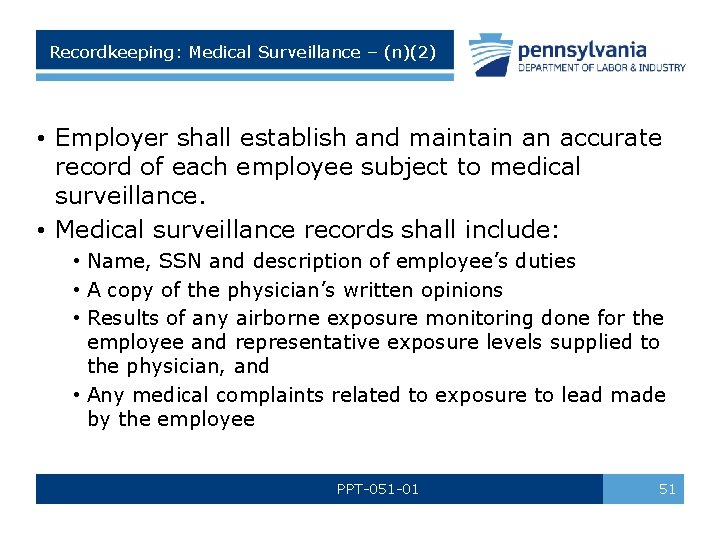 Recordkeeping: Medical Surveillance – (n)(2)

pennsylvania
DEPARTMENT OF LABOR & INDUSTRY

• Employer shall establish and maintain an accurate record of each employee subject to medical surveillance.
• Medical surveillance records shall include:
  • Name, SSN and description of employee's duties
  • A copy of the physician's written opinions
  • Results of any airborne exposure monitoring done for the employee and representative exposure levels supplied to the physician, and
  • Any medical complaints related to exposure to lead made by the employee

PPT-051-01

51